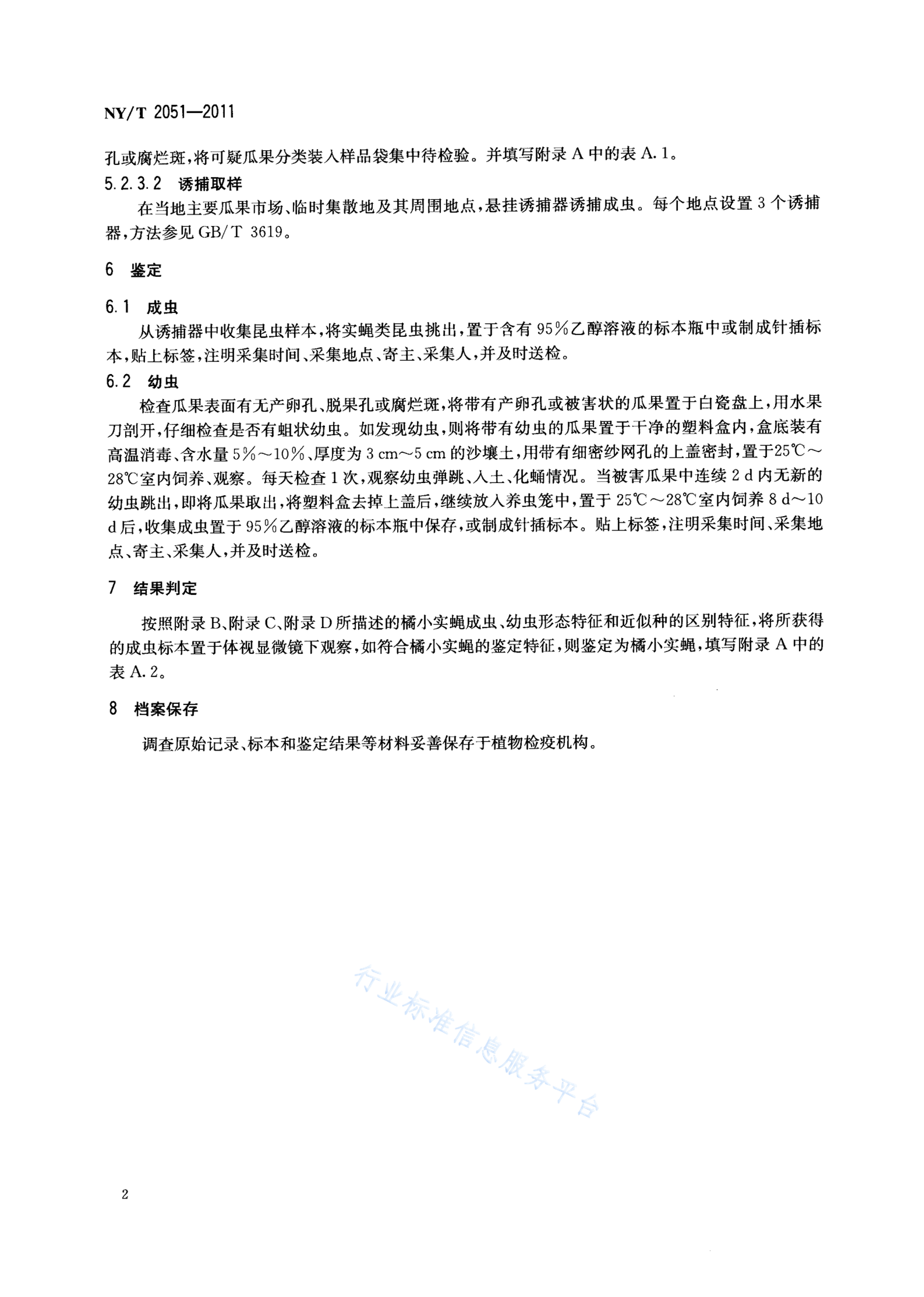 NY/T 2051—2011

孔或腐烂斑，将可疑瓜果分类装入样品袋集中待检验。并填写附录 A 中的表 A. 1。

5.2.3.2 诱捕取样

在当地主要瓜果市场、临时集散地及其周围地点，悬挂诱捕器诱捕成虫。每个地点设置 3 个诱捕器，方法参见 GB/T 3619。

6 鉴定

6.1 成虫

从诱捕器中收集昆虫样本，将实蝇类昆虫挑出，置于含有 95%乙醇溶液的标本瓶中或制成针插标本，贴上标签，注明采集时间、采集地点、寄主、采集人，并及时送检。

6.2 幼虫

检查瓜果表面有无产卵孔、脱果孔或腐烂斑，将带有产卵孔或被害状的瓜果置于白瓷盘上，用水果刀剖开，仔细检查是否有蛆状幼虫。如发现幼虫，则将带有幼虫的瓜果置于干净的塑料盒内，盒底装有高温消毒、含水量 5%～10%、厚度为 3 cm～5 cm 的沙壤土，用带有细密纱网孔的上盖密封，置于25℃～28℃室内饲养、观察。每天检查 1 次，观察幼虫弹跳、入土、化蛹情况。当被害瓜果中连续 2 d 内无新的幼虫跳出，即将瓜果取出，将塑料盒去掉上盖后，继续放入养虫笼中，置于 25℃～28℃室内饲养 8 d～10 d 后，收集成虫置于 95%乙醇溶液的标本瓶中保存，或制成针插标本。贴上标签，注明采集时间、采集地点、寄主、采集人，并及时送检。

7 结果判定

按照附录 B、附录 C、附录 D 所描述的橘小实蝇成虫、幼虫形态特征和近似种的区别特征，将所获得的成虫标本置于体视显微镜下观察，如符合橘小实蝇的鉴定特征，则鉴定为橘小实蝇，填写附录 A 中的表 A. 2。

8 档案保存

调查原始记录、标本和鉴定结果等材料妥善保存于植物检疫机构。

行业标准信息服务平台

2